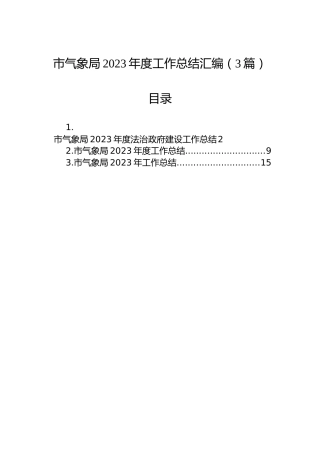 市气象局2023年度工作总结汇编（3篇）

目录

1. 市气象局2023年度法治政府建设工作总结2
2.市气象局2023年度工作总结............................9
3.市气象局2023年工作总结..............................15